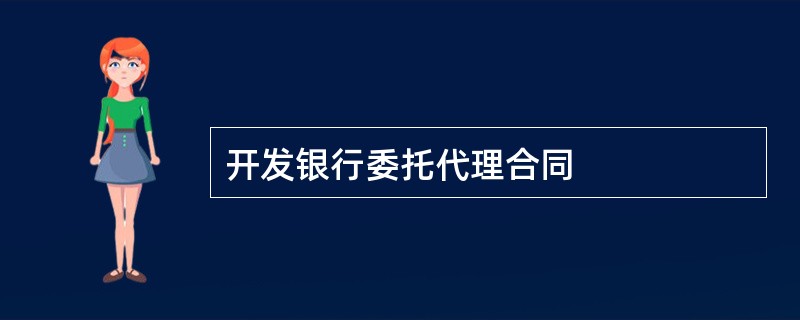 开发银行委托代理合同